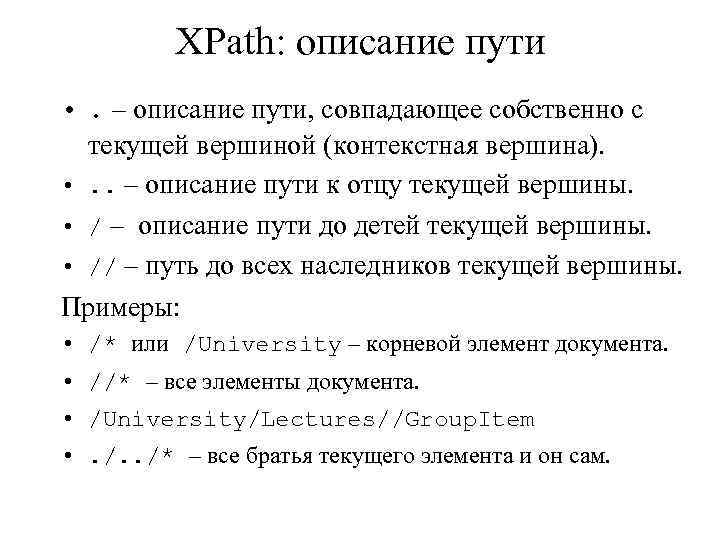 XPath: описание пути

• . – описание пути, совпадающее собственно с текущей вершиной (контекстная вершина).
• .. – описание пути к отцу текущей вершины.
• / – описание пути до детей текущей вершины.
• // – путь до всех наследников текущей вершины.

Примеры:

• /* или /University – корневой элемент документа.
• //* – все элементы документа.
• /University/Lectures//GroupItem
• ./../* – все братья текущего элемента и он сам.